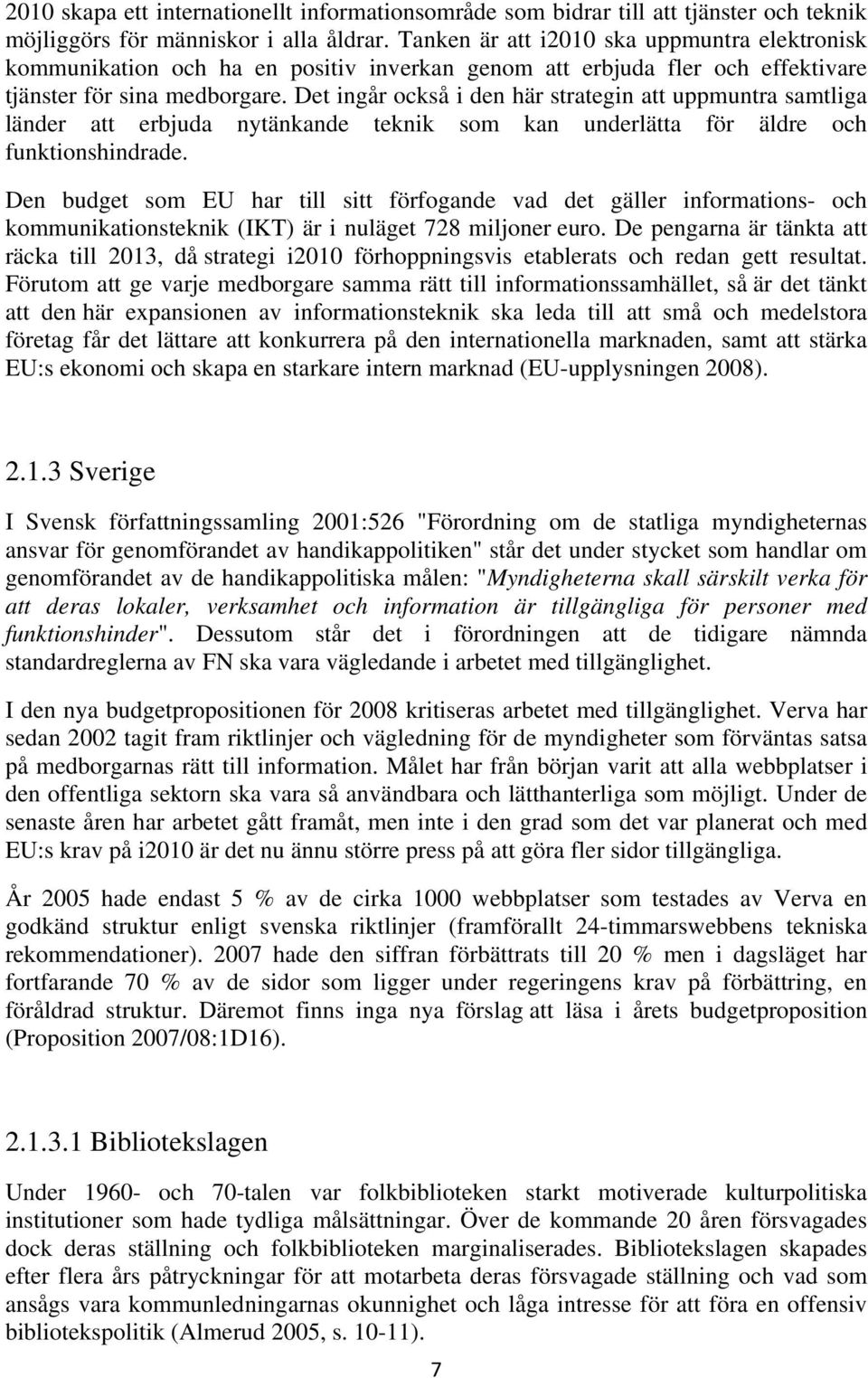 2010 skapa ett internationellt informationsområde som bidrar till att tjänster och teknik möjliggörs för människor i alla åldrar. Tanken är att i2010 ska uppmuntra elektronisk kommunikation och ha en positiv inverkan genom att erbjuda fler och effektivare tjänster för sina medborgare. Det ingår också i den här strategin att uppmuntra samtliga länder att erbjuda nytänkande teknik som kan underlätta för äldre och funktionshindrade.

Den budget som EU har till sitt förfogande vad det gäller informations- och kommunikationsteknik (IKT) är i nuläget 728 miljoner euro. De pengarna är tänkta att räcka till 2013, då strategi i2010 förhoppningsvis etablerats och redan gett resultat. Förutom att ge varje medborgare samma rätt till informationssamhället, så är det tänkt att den här expansionen av informationsteknik ska leda till att små och medelstora företag får det lättare att konkurrera på den internationella marknaden, samt att stärka EU:s ekonomi och skapa en starkare intern marknad (EU-upplysningen 2008).

2.1.3 Sverige

I Svensk författningssamling 2001:526 "Förordning om de statliga myndigheternas ansvar för genomförandet av handikappolitiken" står det under stycket som handlar om genomförandet av de handikappolitiska målen: "Myndigheterna skall särskilt verka för att deras lokaler, verksamhet och information är tillgängliga för personer med funktionshinder". Dessutom står det i förordningen att de tidigare nämnda standardreglerna av FN ska vara vägledande i arbetet med tillgänglighet.

I den nya budgetpropositionen för 2008 kritiseras arbetet med tillgänglighet. Verva har sedan 2002 tagit fram riktlinjer och vägledning för de myndigheter som förväntas satsa på medborgarnas rätt till information. Målet har från början varit att alla webbplatser i den offentliga sektorn ska vara så användbara och lätthanterliga som möjligt. Under de senaste åren har arbetet gått framåt, men inte i den grad som det var planerat och med EU:s krav på i2010 är det nu ännu större press på att göra fler sidor tillgängliga.

År 2005 hade endast 5 % av de cirka 1000 webbplatser som testades av Verva en godkänd struktur enligt svenska riktlinjer (framförallt 24-timmarswebbens tekniska rekommendationer). 2007 hade den siffran förbättrats till 20 % men i dagsläget har fortfarande 70 % av de sidor som ligger under regeringens krav på förbättring, en föråldrad struktur. Däremot finns inga nya förslag att läsa i årets budgetproposition (Proposition 2007/08:1D16).

2.1.3.1 Bibliotekslagen

Under 1960- och 70-talen var folkbiblioteken starkt motiverade kulturpolitiska institutioner som hade tydliga målsättningar. Över de kommande 20 åren försvagades dock deras ställning och folkbiblioteken marginaliserades. Bibliotekslagen skapades efter flera års påtryckningar för att motarbeta deras försvagade ställning och vad som ansågs vara kommunledningarnas okunnighet och låga intresse för att föra en offensiv bibliotekspolitik (Almerud 2005, s. 10-11).

7